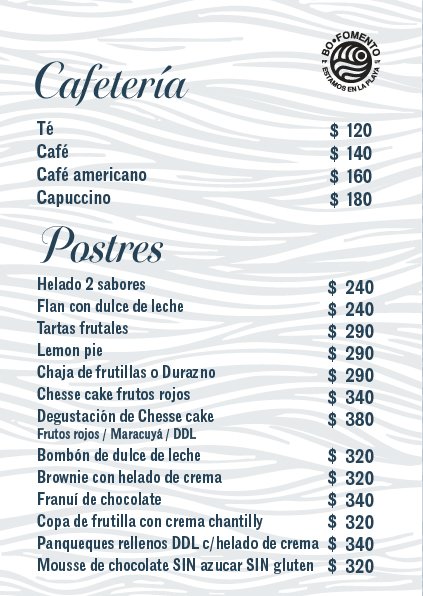 BO•FOMENTO
ESTAMOS EN LA PLAYA

Cafetería

Té $ 120
Café $ 140
Café americano $ 160
Capuccino $ 180

Postres

Helado 2 sabores $ 240
Flan con dulce de leche $ 240
Tartas frutales $ 290
Lemon pie $ 290
Chaja de frutillas o Durazno $ 290
Chesse cake frutos rojos $ 340
Degustación de Chesse cake $ 380
Frutos rojos / Maracuyá / DDL
Bombón de dulce de leche $ 320
Brownie con helado de crema $ 320
Franuí de chocolate $ 340
Copa de frutilla con crema chantilly $ 320
Panqueques rellenos DDL c/helado de crema $ 340
Mousse de chocolate SIN azucar SIN gluten $ 320